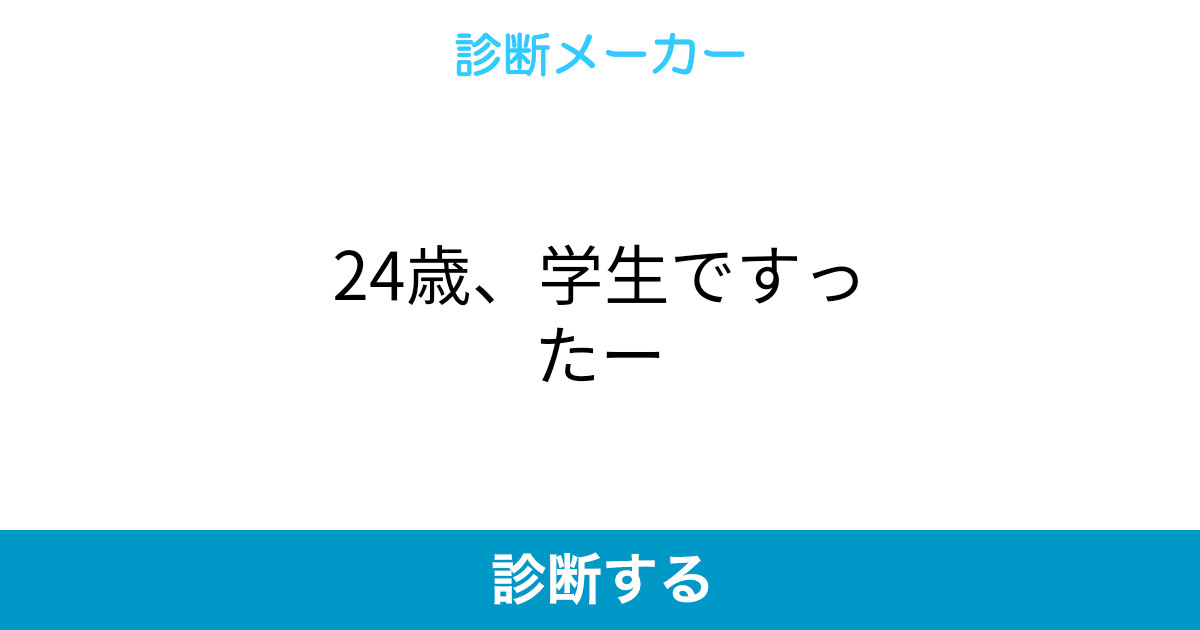 診断メーカー

24歳、学生ですったー

診断する